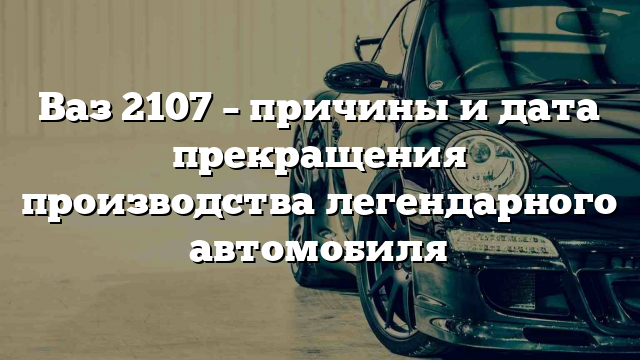 Ваз 2107 – причины и дата прекращения производства легендарного автомобиля